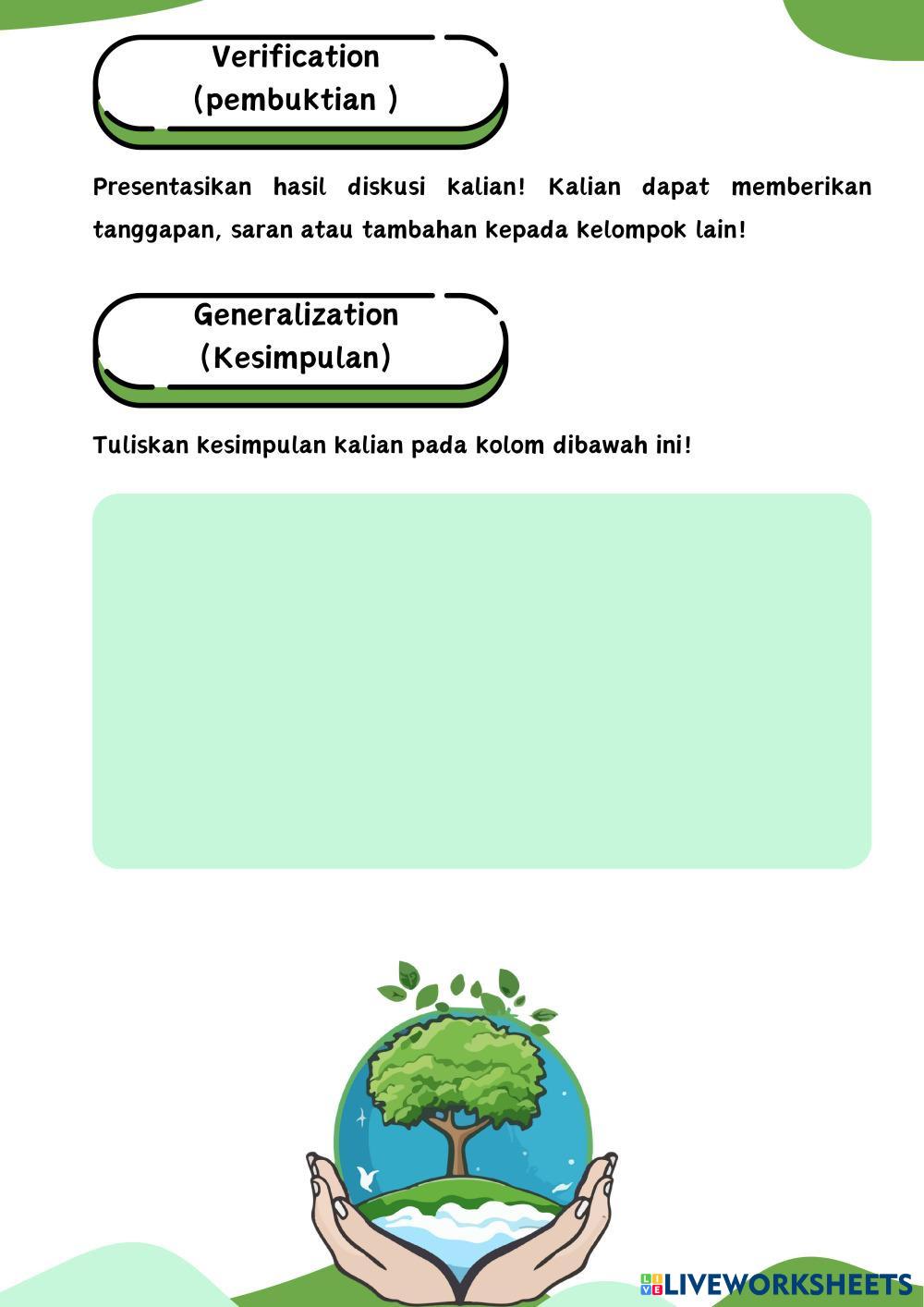 Verification
(pembuktian )

Presentasikan hasil diskusi kalian! Kalian dapat memberikan tanggapan, saran atau tambahan kepada kelompok lain!

Generalization
(Kesimpulan)

Tuliskan kesimpulan kalian pada kolom dibawah ini!

LIVEWORKSHEETS